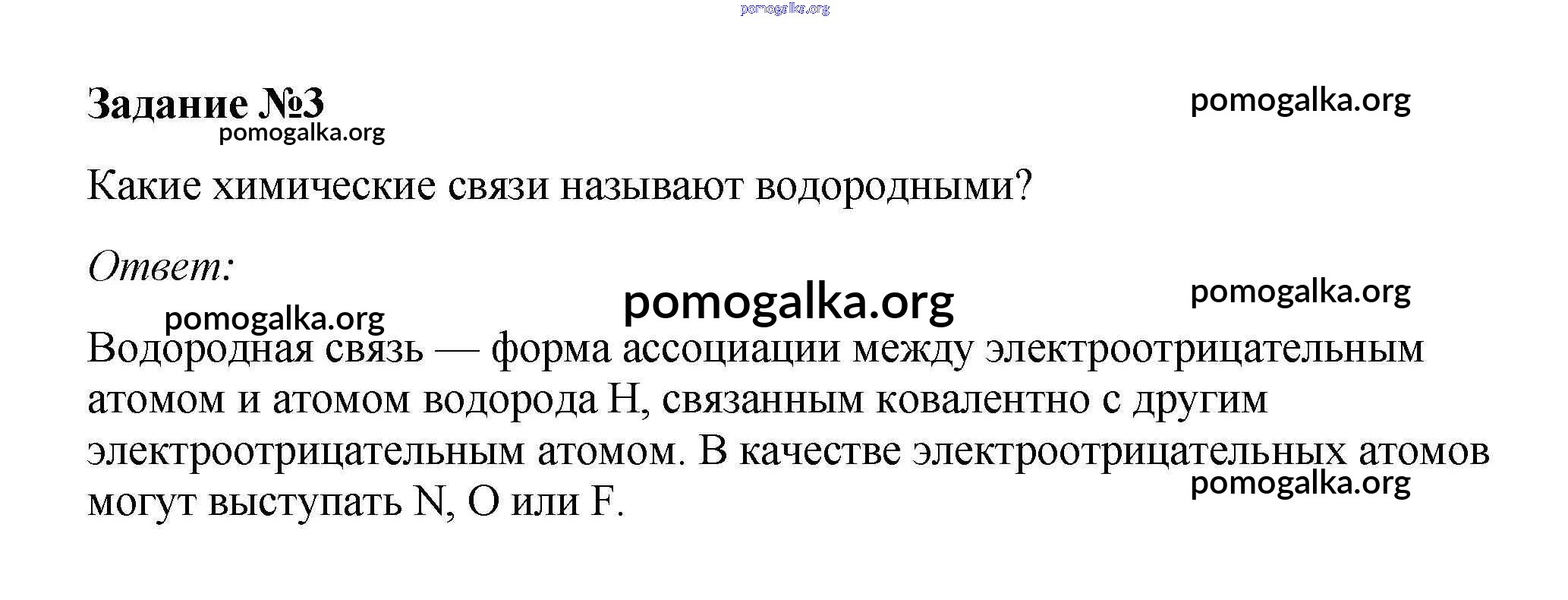 pomogalka.org

Задание №3

pomogalka.org

pomogalka.org

Какие химические связи называют водородными?

Ответ:

pomogalka.org

pomogalka.org

pomogalka.org

Водородная связь — форма ассоциации между электроотрицательным атомом и атомом водорода H, связанным ковалентно с другим электроотрицательным атомом. В качестве электроотрицательных атомов могут выступать N, O или F.

pomogalka.org